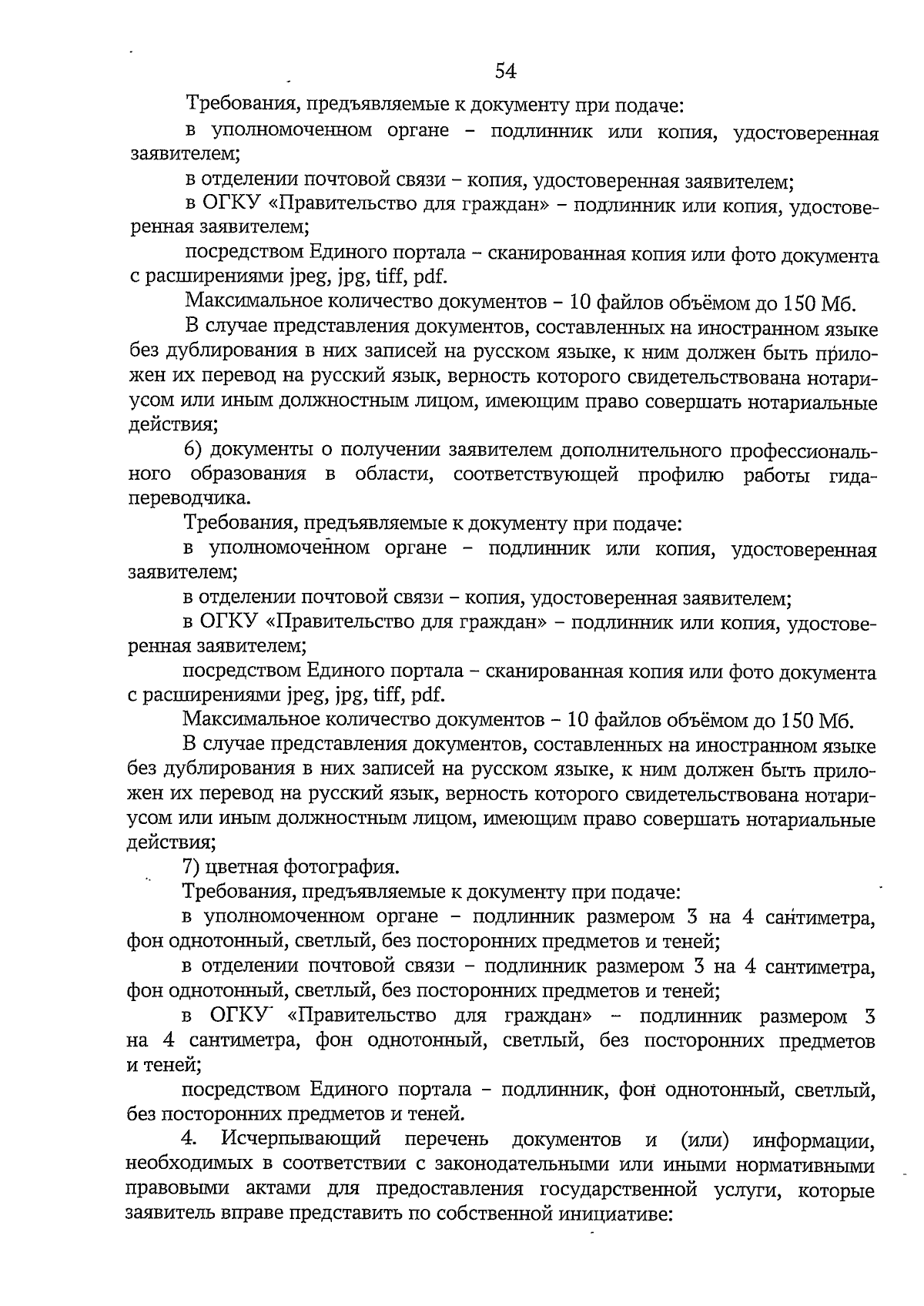 54

Требования, предъявляемые к документу при подаче:

в уполномоченном органе – подлинник или копия, удостоверенная заявителем;

в отделении почтовой связи – копия, удостоверенная заявителем;

в ОГКУ «Правительство для граждан» – подлинник или копия, удостоверенная заявителем;

посредством Единого портала – сканированная копия или фото документа с расширениями jpeg, jpg, tiff, pdf.

Максимальное количество документов – 10 файлов объёмом до 150 Мб.

В случае представления документов, составленных на иностранном языке без дублирования в них записей на русском языке, к ним должен быть приложен их перевод на русский язык, верность которого свидетельствована нотариусом или иным должностным лицом, имеющим право совершать нотариальные действия;

6) документы о получении заявителем дополнительного профессионального образования в области, соответствующей профилю работы гида-переводчика.

Требования, предъявляемые к документу при подаче:

в уполномоченном органе – подлинник или копия, удостоверенная заявителем;

в отделении почтовой связи – копия, удостоверенная заявителем;

в ОГКУ «Правительство для граждан» – подлинник или копия, удостоверенная заявителем;

посредством Единого портала – сканированная копия или фото документа с расширениями jpeg, jpg, tiff, pdf.

Максимальное количество документов – 10 файлов объёмом до 150 Мб.

В случае представления документов, составленных на иностранном языке без дублирования в них записей на русском языке, к ним должен быть приложен их перевод на русский язык, верность которого свидетельствована нотариусом или иным должностным лицом, имеющим право совершать нотариальные действия;

7) цветная фотография.

Требования, предъявляемые к документу при подаче:

в уполномоченном органе – подлинник размером 3 на 4 сантиметра, фон однотонный, светлый, без посторонних предметов и теней;

в отделении почтовой связи – подлинник размером 3 на 4 сантиметра, фон однотонный, светлый, без посторонних предметов и теней;

в ОГКУ «Правительство для граждан» – подлинник размером 3 на 4 сантиметра, фон однотонный, светлый, без посторонних предметов и теней;

посредством Единого портала – подлинник, фон однотонный, светлый, без посторонних предметов и теней.

4. Исчерпывающий перечень документов и (или) информации, необходимых в соответствии с законодательными или иными нормативными правовыми актами для предоставления государственной услуги, которые заявитель вправе представить по собственной инициативе: